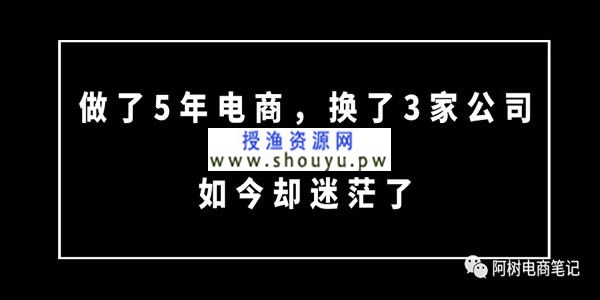 做了5年电商，换了3家公司

授渔资源网
www.shouyu.pw

如今却迷茫了

阿树电商笔记